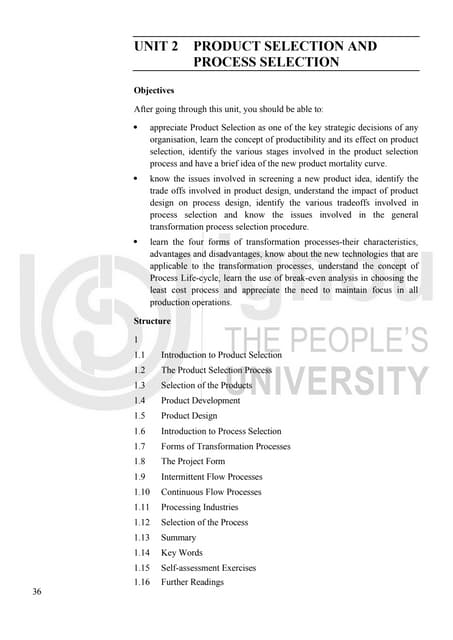 UNIT 2 PRODUCT SELECTION AND PROCESS SELECTION

Objectives

After going through this unit, you should be able to:

• appreciate Product Selection as one of the key strategic decisions of any organisation, learn the concept of productibility and its effect on product selection, identify the various stages involved in the product selection process and have a brief idea of the new product mortality curve.

• know the issues involved in screening a new product idea, identify the trade offs involved in product design, understand the impact of product design on process design, identify the various tradeoffs involved in process selection and know the issues involved in the general transformation process selection procedure.

• learn the four forms of transformation processes-their characteristics, advantages and disadvantages, know about the new technologies that are applicable to the transformation processes, understand the concept of Process Life-cycle, learn the use of break-even analysis in choosing the least cost process and appreciate the need to maintain focus in all production operations.

Structure

1

1.1 Introduction to Product Selection
1.2 The Product Selection Process
1.3 Selection of the Products
1.4 Product Development
1.5 Product Design
1.6 Introduction to Process Selection
1.7 Forms of Transformation Processes
1.8 The Project Form
1.9 Intermittent Flow Processes
1.10 Continuous Flow Processes
1.11 Processing Industries
1.12 Selection of the Process
1.13 Summary
1.14 Key Words
1.15 Self-assessment Exercises
1.16 Further Readings

36

THE PEOPLE'S UNIVERSITY